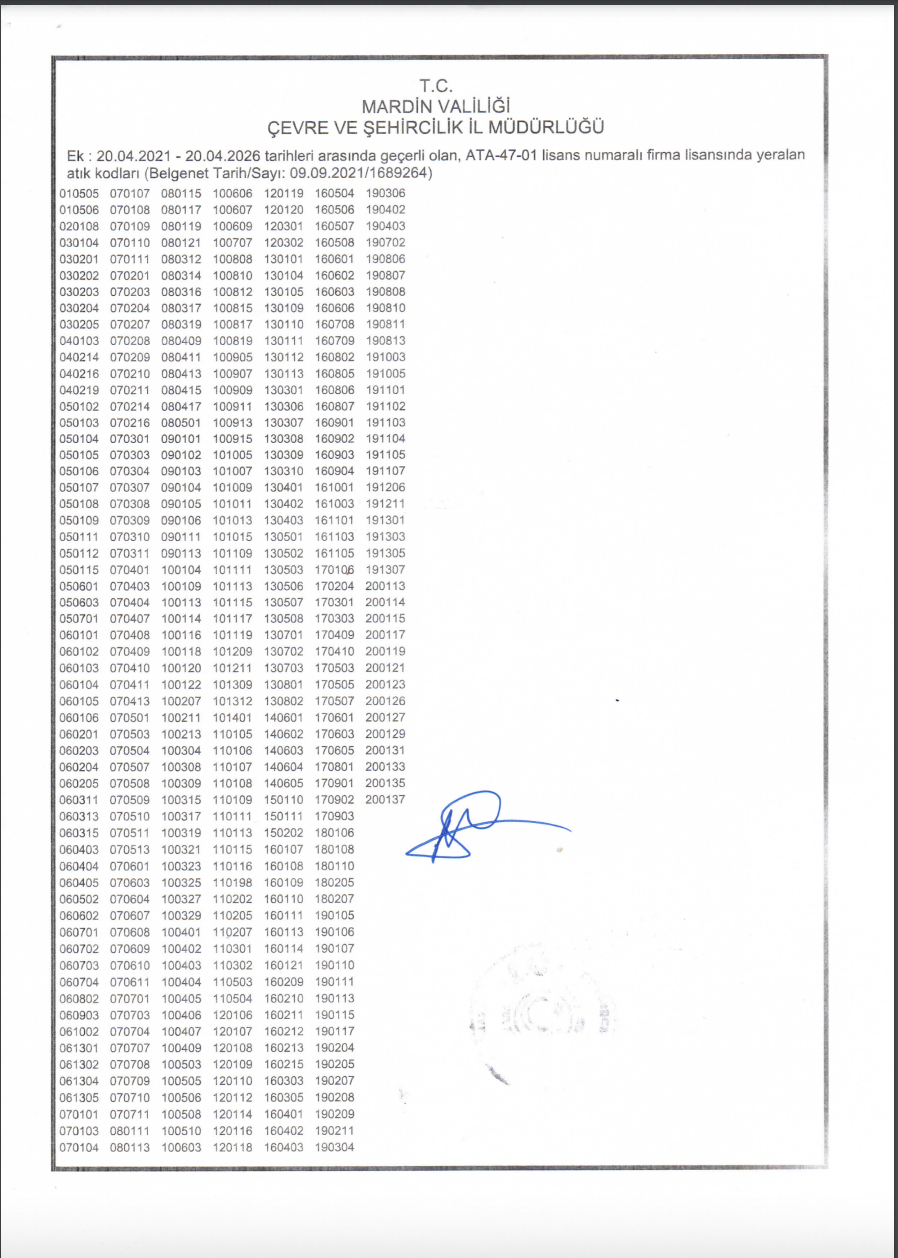 T.C.
MARDİN VALİLİĞİ
ÇEVRE VE ŞEHİRCİLİK İL MÜDÜRLÜĞÜ

Ek : 20.04.2021 - 20.04.2026 tarihleri arasında geçerli olan, ATA-47-01 lisans numaralı firma lisansında yeralan atık kodları (Belgenet Tarih/Sayı: 09.09.2021/1689264)

010505 070107 080115 100606 120119 160504 190306
010506 070108 080117 100607 120120 160506 190402
020108 070109 080119 100609 120301 160507 190403
030104 070110 080121 100707 120302 160508 190702
030201 070111 080312 100808 130101 160601 190806
030202 070201 080314 100810 130104 160602 190807
030203 070203 080316 100812 130105 160603 190808
030204 070204 080317 100815 130109 160606 190810
030205 070207 080319 100817 130110 160708 190811
040103 070208 080409 100819 130111 160709 190813
040214 070209 080411 100905 130112 160802 191003
040216 070210 080413 100907 130113 160805 191005
040219 070211 080415 100909 130301 160806 191101
050102 070214 080417 100911 130306 160807 191102
050103 070216 080501 100913 130307 160901 191103
050104 070301 090101 100915 130308 160902 191104
050105 070303 090102 101005 130309 160903 191105
050106 070304 090103 101007 130310 160904 191107
050107 070307 090104 101009 130401 161001 191206
050108 070308 090105 101011 130402 161003 191211
050109 070309 090106 101013 130403 161101 191301
050111 070310 090111 101015 130501 161103 191303
050112 070311 090113 101109 130502 161105 191305
050115 070401 100104 101111 130503 170106 191307
050601 070403 100109 101113 130506 170204 200113
050603 070404 100113 101115 130507 170301 200114
050701 070407 100114 101117 130508 170303 200115
060101 070408 100116 101119 130701 170409 200117
060102 070409 100118 101209 130702 170410 200119
060103 070410 100120 101211 130703 170503 200121
060104 070411 100122 101309 130801 170505 200123
060105 070413 100207 101312 130802 170507 200126
060106 070501 100211 101401 140601 170601 200127
060201 070503 100213 110105 140602 170603 200129
060203 070504 100304 110106 140603 170605 200131
060204 070507 100308 110107 140604 170801 200133
060205 070508 100309 110108 140605 170901 200135
060311 070509 100315 110109 150110 170902 200137
060313 070510 100317 110111 150111 170903
060315 070511 100319 110113 150202 180106
060403 070513 100321 110115 160107 180108
060404 070601 100323 110116 160108 180110
060405 070603 100325 110198 160109 180205
060502 070604 100327 110202 160110 180207
060602 070607 100329 110205 160111 190105
060701 070608 100401 110207 160113 190106
060702 070609 100402 110301 160114 190107
060703 070610 100403 110302 160121 190110
060704 070611 100404 110503 160209 190111
060802 070701 100405 110504 160210 190113
060903 070703 100406 120106 160211 190115
061002 070704 100407 120107 160212 190117
061301 070707 100409 120108 160213 190204
061302 070708 100503 120109 160215 190205
061304 070709 100505 120110 160303 190207
061305 070710 100506 120112 160305 190208
070101 070711 100508 120114 160401 190209
070103 080111 100510 120116 160402 190211
070104 080113 100603 120118 160403 190304